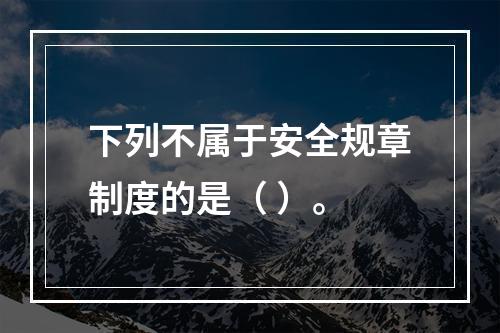 下列不属于安全规章制度的是（）。